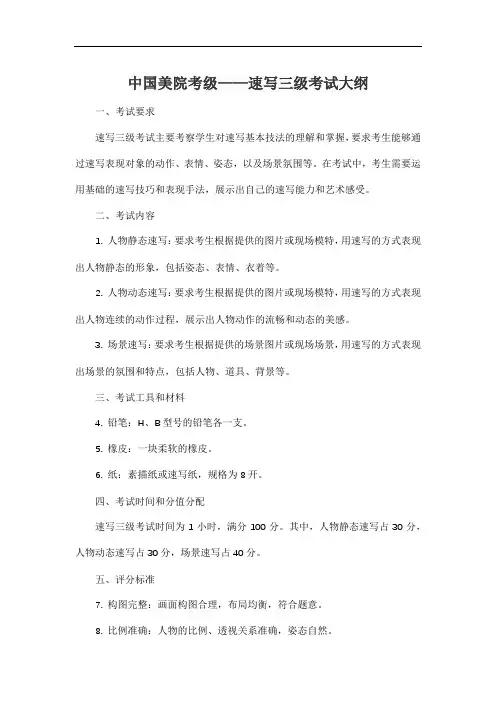 中国美院考级——速写三级考试大纲

一、考试要求

速写三级考试主要考察学生对速写基本技法的理解和掌握，要求考生能够通过速写表现对象的动作、表情、姿态，以及场景氛围等。在考试中，考生需要运用基础的速写技巧和表现手法，展示出自己的速写能力和艺术感受。

二、考试内容

1. 人物静态速写：要求考生根据提供的图片或现场模特，用速写的方式表现出人物静态的形象，包括姿态、表情、衣着等。

2. 人物动态速写：要求考生根据提供的图片或现场模特，用速写的方式表现出人物连续的动作过程，展示出人物动作的流畅和动态的美感。

3. 场景速写：要求考生根据提供的场景图片或现场场景，用速写的方式表现出场景的氛围和特点，包括人物、道具、背景等。

三、考试工具和材料

4. 铅笔：H、B 型号的铅笔各一支。

5. 橡皮：一块柔软的橡皮。

6. 纸：素描纸或速写纸，规格为 8 开。

四、考试时间和分值分配

速写三级考试时间为 1 小时，满分 100 分。其中，人物静态速写占 30 分，人物动态速写占 30 分，场景速写占 40 分。

五、评分标准

7. 构图完整：画面构图合理，布局均衡，符合题意。

8. 比例准确：人物的比例、透视关系准确，姿态自然。